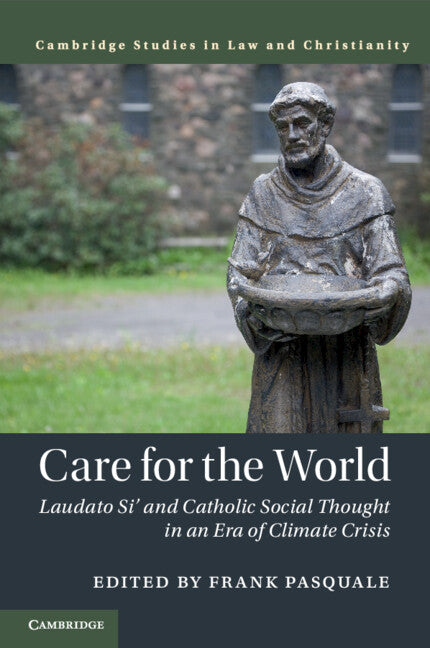 Cambridge Studies in Law and Christianity

Care for the World

Laudato Si' and Catholic Social Thought in an Era of Climate Crisis

EDITED BY FRANK PASQUALE

CAMBRIDGE